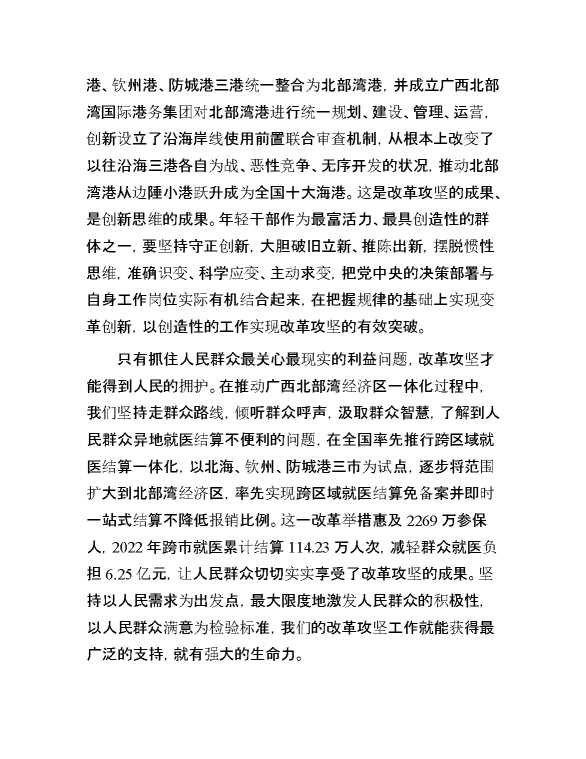 港、钦州港、防城港三港统一整合为北部湾港，并成立广西北部湾国际港务集团对北部湾港进行统一规划、建设、管理、运营，创新设立了沿海岸线使用前置联合审查机制，从根本上改变了以往沿海三港各自为战、恶性竞争、无序开发的状况，推动北部湾港从边陲小港跃升成为全国十大海港。这是改革攻坚的成果、是创新思维的成果。年轻干部作为最富活力、最具创造性的群体之一，要坚持守正创新，大胆破旧立新、推陈出新，摆脱惯性思维，准确识变、科学应变、主动求变，把党中央的决策部署与自身工作岗位实际有机结合起来，在把握规律的基础上实现变革创新，以创造性的工作实现改革攻坚的有效突破。

只有抓住人民群众最关心最现实的利益问题，改革攻坚才能得到人民的拥护。在推动广西北部湾经济区一体化过程中，我们坚持走群众路线，倾听群众呼声，汲取群众智慧，了解到人民群众异地就医结算不便利的问题，在全国率先推行跨区域就医结算一体化，以北海、钦州、防城港三市为试点，逐步将范围扩大到北部湾经济区，率先实现跨区域就医结算免备案并即时一站式结算不降低报销比例。这一改革举措惠及 2269 万参保人，2022 年跨市就医累计结算 114.23 万人次，减轻群众就医负担 6.25 亿元，让人民群众切切实实享受了改革攻坚的成果。坚持以人民需求为出发点，最大限度地激发人民群众的积极性，以人民群众满意为检验标准，我们的改革攻坚工作就能获得最广泛的支持，就有强大的生命力。